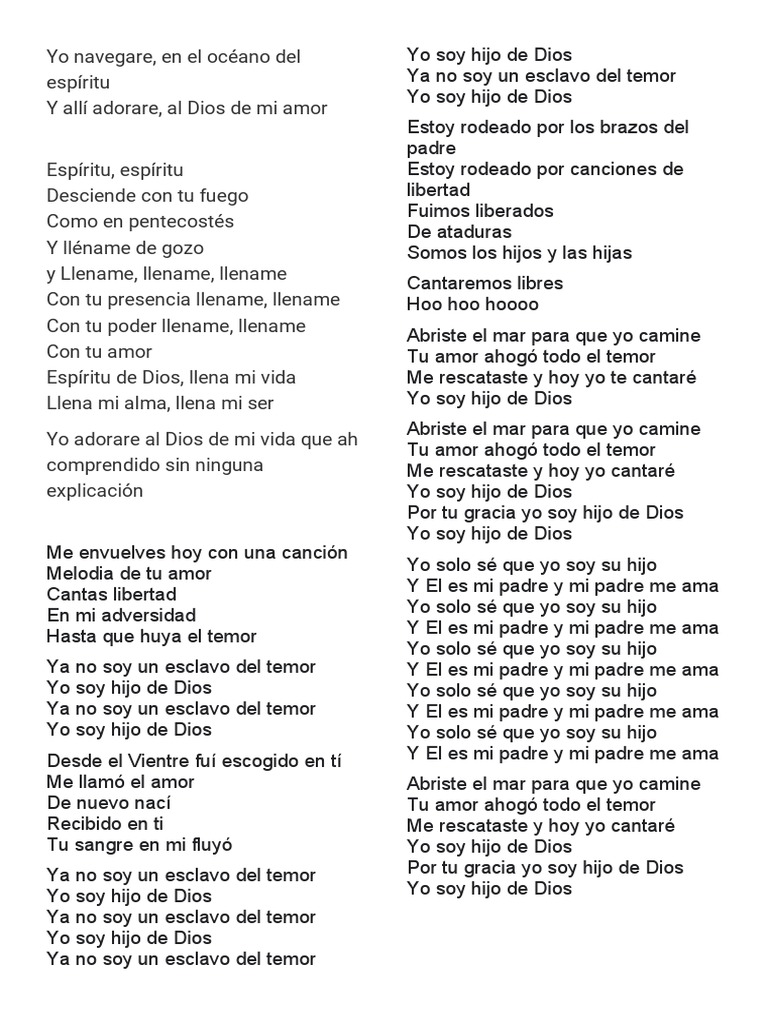 Yo navegare, en el océano del espíritu
Y allí adorare, al Dios de mi amor

Espíritu, espíritu
Desciende con tu fuego
Como en pentecostés
Y lléname de gozo
y Llename, llename, llename
Con tu presencia llename, llename
Con tu poder llename, llename
Con tu amor
Espíritu de Dios, llena mi vida
Llena mi alma, llena mi ser

Yo adorare al Dios de mi vida que ah comprendido sin ninguna explicación

Me envuelves hoy con una canción
Melodia de tu amor
Cantas libertad
En mi adversidad
Hasta que huya el temor

Ya no soy un esclavo del temor
Yo soy hijo de Dios
Ya no soy un esclavo del temor
Yo soy hijo de Dios

Desde el Vientre fuí escogido en tí
Me llamó el amor
De nuevo nací
Recibido en ti
Tu sangre en mi fluyó

Ya no soy un esclavo del temor
Yo soy hijo de Dios
Ya no soy un esclavo del temor
Yo soy hijo de Dios
Ya no soy un esclavo del temor

Yo soy hijo de Dios
Ya no soy un esclavo del temor
Yo soy hijo de Dios

Estoy rodeado por los brazos del padre
Estoy rodeado por canciones de libertad
Fuimos liberados
De ataduras
Somos los hijos y las hijas

Cantaremos libres
Hoo hoo hoooo

Abriste el mar para que yo camine
Tu amor ahogó todo el temor
Me rescataste y hoy yo te cantaré
Yo soy hijo de Dios

Abriste el mar para que yo camine
Tu amor ahogó todo el temor
Me rescataste y hoy yo cantaré
Yo soy hijo de Dios
Por tu gracia yo soy hijo de Dios
Yo soy hijo de Dios

Yo solo sé que yo soy su hijo
Y El es mi padre y mi padre me ama
Yo solo sé que yo soy su hijo
Y El es mi padre y mi padre me ama
Yo solo sé que yo soy su hijo
Y El es mi padre y mi padre me ama
Yo solo sé que yo soy su hijo
Y El es mi padre y mi padre me ama
Yo solo sé que yo soy su hijo
Y El es mi padre y mi padre me ama

Abriste el mar para que yo camine
Tu amor ahogó todo el temor
Me rescataste y hoy yo cantaré
Yo soy hijo de Dios
Por tu gracia yo soy hijo de Dios
Yo soy hijo de Dios